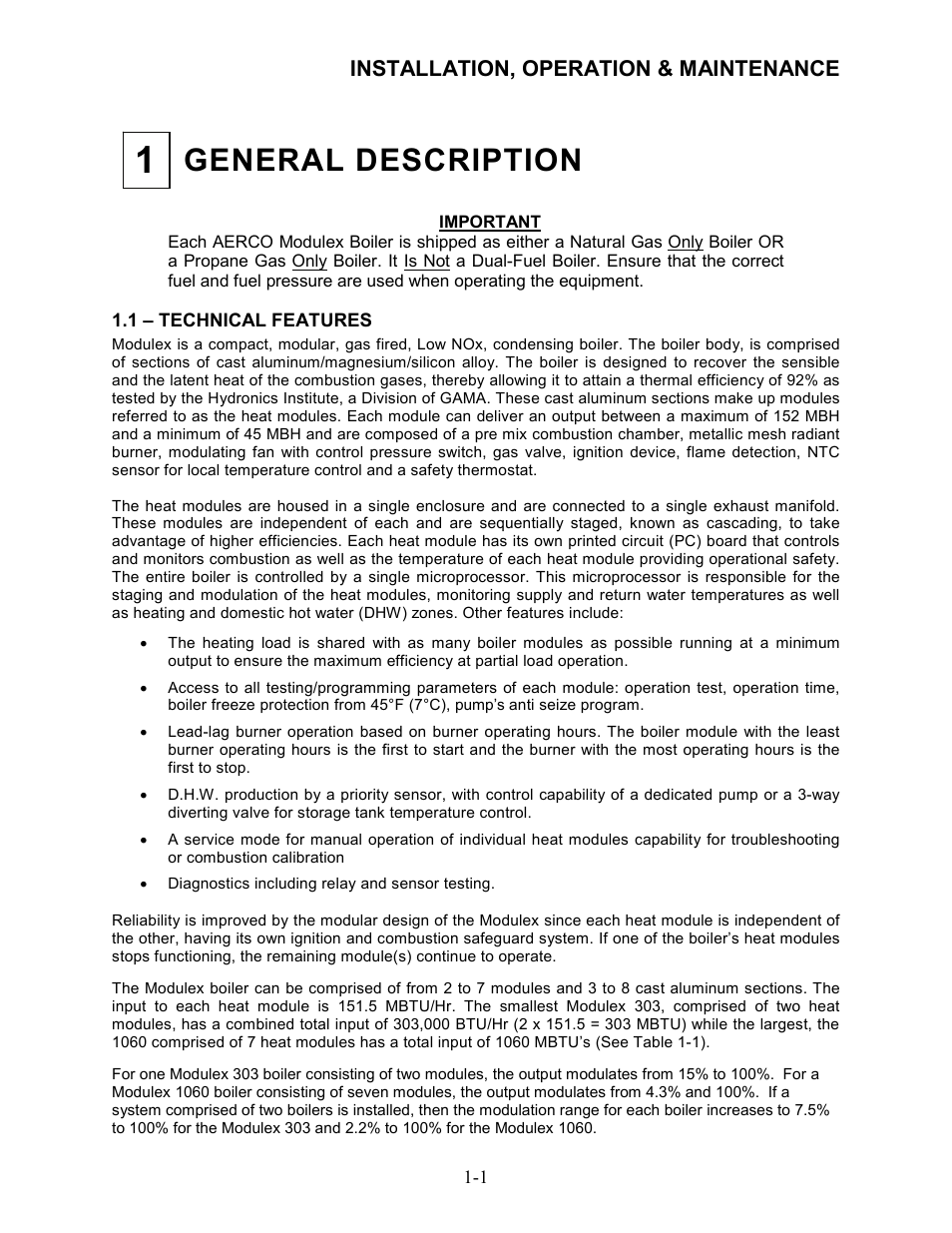 INSTALLATION, OPERATION & MAINTENANCE

1 GENERAL DESCRIPTION

IMPORTANT
Each AERCO Modulex Boiler is shipped as either a Natural Gas Only Boiler OR a Propane Gas Only Boiler. It Is Not a Dual-Fuel Boiler. Ensure that the correct fuel and fuel pressure are used when operating the equipment.

1.1 – TECHNICAL FEATURES
Modulex is a compact, modular, gas fired, Low NOx, condensing boiler. The boiler body, is comprised of sections of cast aluminum/magnesium/silicon alloy. The boiler is designed to recover the sensible and the latent heat of the combustion gases, thereby allowing it to attain a thermal efficiency of 92% as tested by the Hydronics Institute, a Division of GAMA. These cast aluminum sections make up modules referred to as the heat modules. Each module can deliver an output between a maximum of 152 MBH and a minimum of 45 MBH and are composed of a pre mix combustion chamber, metallic mesh radiant burner, modulating fan with control pressure switch, gas valve, ignition device, flame detection, NTC sensor for local temperature control and a safety thermostat.

The heat modules are housed in a single enclosure and are connected to a single exhaust manifold. These modules are independent of each and are sequentially staged, known as cascading, to take advantage of higher efficiencies. Each heat module has its own printed circuit (PC) board that controls and monitors combustion as well as the temperature of each heat module providing operational safety. The entire boiler is controlled by a single microprocessor. This microprocessor is responsible for the staging and modulation of the heat modules, monitoring supply and return water temperatures as well as heating and domestic hot water (DHW) zones. Other features include:

• The heating load is shared with as many boiler modules as possible running at a minimum output to ensure the maximum efficiency at partial load operation.
• Access to all testing/programming parameters of each module: operation test, operation time, boiler freeze protection from 45°F (7°C), pump's anti seize program.
• Lead-lag burner operation based on burner operating hours. The boiler module with the least burner operating hours is the first to start and the burner with the most operating hours is the first to stop.
• D.H.W. production by a priority sensor, with control capability of a dedicated pump or a 3-way diverting valve for storage tank temperature control.
• A service mode for manual operation of individual heat modules capability for troubleshooting or combustion calibration
• Diagnostics including relay and sensor testing.

Reliability is improved by the modular design of the Modulex since each heat module is independent of the other, having its own ignition and combustion safeguard system. If one of the boiler's heat modules stops functioning, the remaining module(s) continue to operate.

The Modulex boiler can be comprised of from 2 to 7 modules and 3 to 8 cast aluminum sections. The input to each heat module is 151.5 MBTU/Hr. The smallest Modulex 303, comprised of two heat modules, has a combined total input of 303,000 BTU/Hr (2 x 151.5 = 303 MBTU) while the largest, the 1060 comprised of 7 heat modules has a total input of 1060 MBTU's (See Table 1-1).

For one Modulex 303 boiler consisting of two modules, the output modulates from 15% to 100%. For a Modulex 1060 boiler consisting of seven modules, the output modulates from 4.3% and 100%. If a system comprised of two boilers is installed, then the modulation range for each boiler increases to 7.5% to 100% for the Modulex 303 and 2.2% to 100% for the Modulex 1060.

1-1